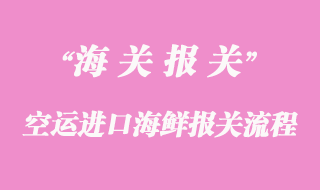 “海关报关”

空运进口海鲜报关流程